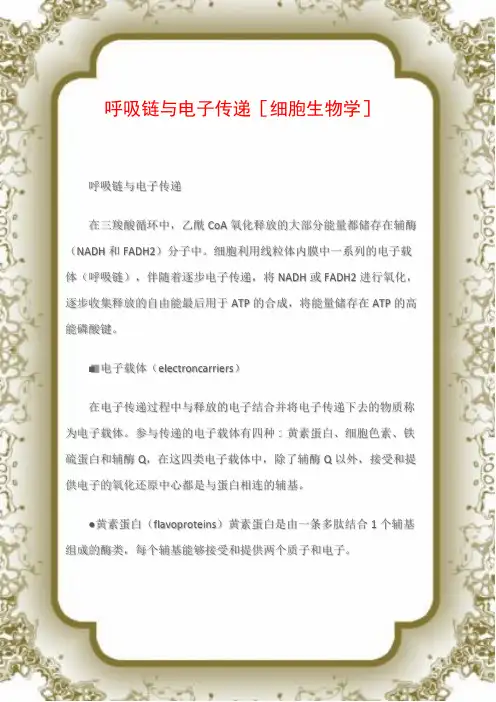 呼吸链与电子传递［细胞生物学］

呼吸链与电子传递

在三羧酸循环中，乙酰 CoA 氧化释放的大部分能量都储存在辅酶（NADH 和 FADH2）分子中。细胞利用线粒体内膜中一系列的电子载体（呼吸链），伴随着逐步电子传递，将 NADH 或 FADH2 进行氧化，逐步收集释放的自由能最后用于 ATP 的合成，将能量储存在 ATP 的高能磷酸键。

■电子载体（electroncarriers）

在电子传递过程中与释放的电子结合并将电子传递下去的物质称为电子载体。参与传递的电子载体有四种：黄素蛋白、细胞色素、铁硫蛋白和辅酶 Q，在这四类电子载体中，除了辅酶 Q 以外，接受和提供电子的氧化还原中心都是与蛋白相连的辅基。

●黄素蛋白（flavoproteins）黄素蛋白是由一条多肽结合 1 个辅基组成的酶类，每个辅基能够接受和提供两个质子和电子。